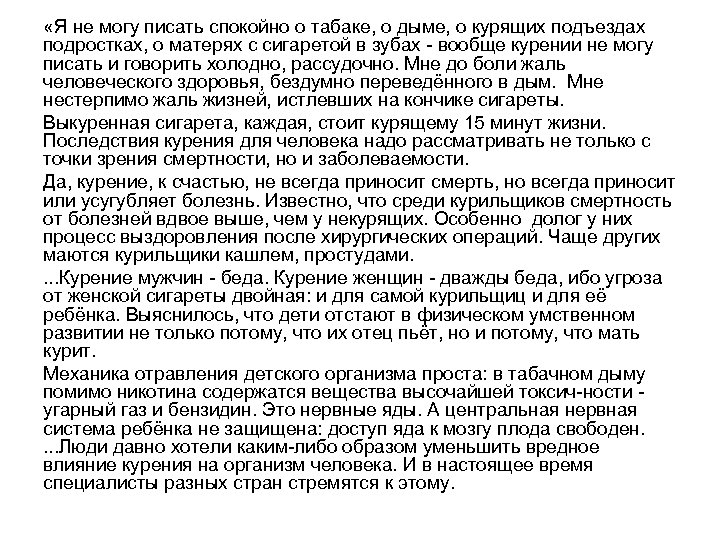 «Я не могу писать спокойно о табаке, о дыме, о курящих подъездах подростках, о матерях с сигаретой в зубах - вообще курении не могу писать и говорить холодно, рассудочно. Мне до боли жаль человеческого здоровья, бездумно переведённого в дым. Мне нестерпимо жаль жизней, истлевших на кончике сигареты.

Выкуренная сигарета, каждая, стоит курящему 15 минут жизни. Последствия курения для человека надо рассматривать не только с точки зрения смертности, но и заболеваемости.

Да, курение, к счастью, не всегда приносит смерть, но всегда приносит или усугубляет болезнь. Известно, что среди курильщиков смертность от болезней вдвое выше, чем у некурящих. Особенно долог у них процесс выздоровления после хирургических операций. Чаще других маются курильщики кашлем, простудами.

...Курение мужчин - беда. Курение женщин - дважды беда, ибо угроза от женской сигареты двойная: и для самой курильщиц и для её ребёнка. Выяснилось, что дети отстают в физическом умственном развитии не только потому, что их отец пьёт, но и потому, что мать курит.

Механика отравления детского организма проста: в табачном дыму помимо никотина содержатся вещества высочайшей токсич-ности - угарный газ и бензидин. Это нервные яды. А центральная нервная система ребёнка не защищена: доступ яда к мозгу плода свободен. ...Люди давно хотели каким-либо образом уменьшить вредное влияние курения на организм человека. И в настоящее время специалисты разных стран стремятся к этому.